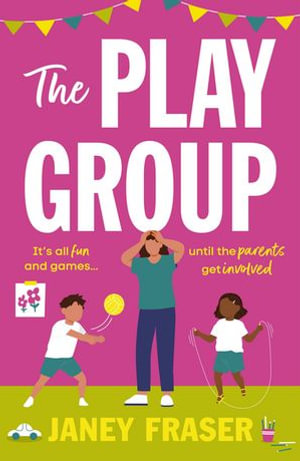 The PLAY GROUP

It's all fun and games... until the parents get involved

JANEY FRASER